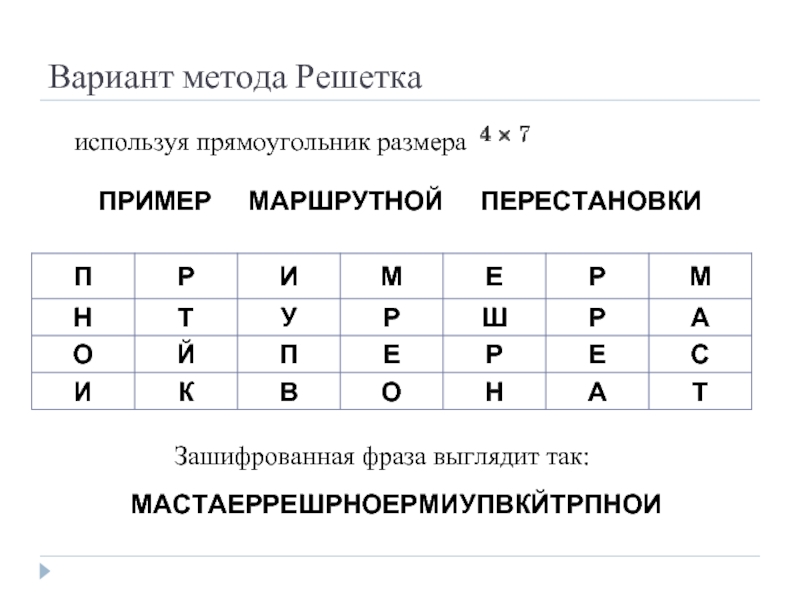 Вариант метода Решетка

используя прямоугольник размера $4 \times 7$

ПРИМЕР МАРШРУТНОЙ ПЕРЕСТАНОВКИ

| П | Р | И | М | Е | Р | М |
|---|---|---|---|---|---|---|
| Н | Т | У | Р | Ш | Р | А |
| О | Й | П | Е | Р | Е | С |
| И | К | В | О | Н | А | Т |

Зашифрованная фраза выглядит так:

МАСТАЕРРЕШРНОЕРМИУПВКЙТРПНОИ